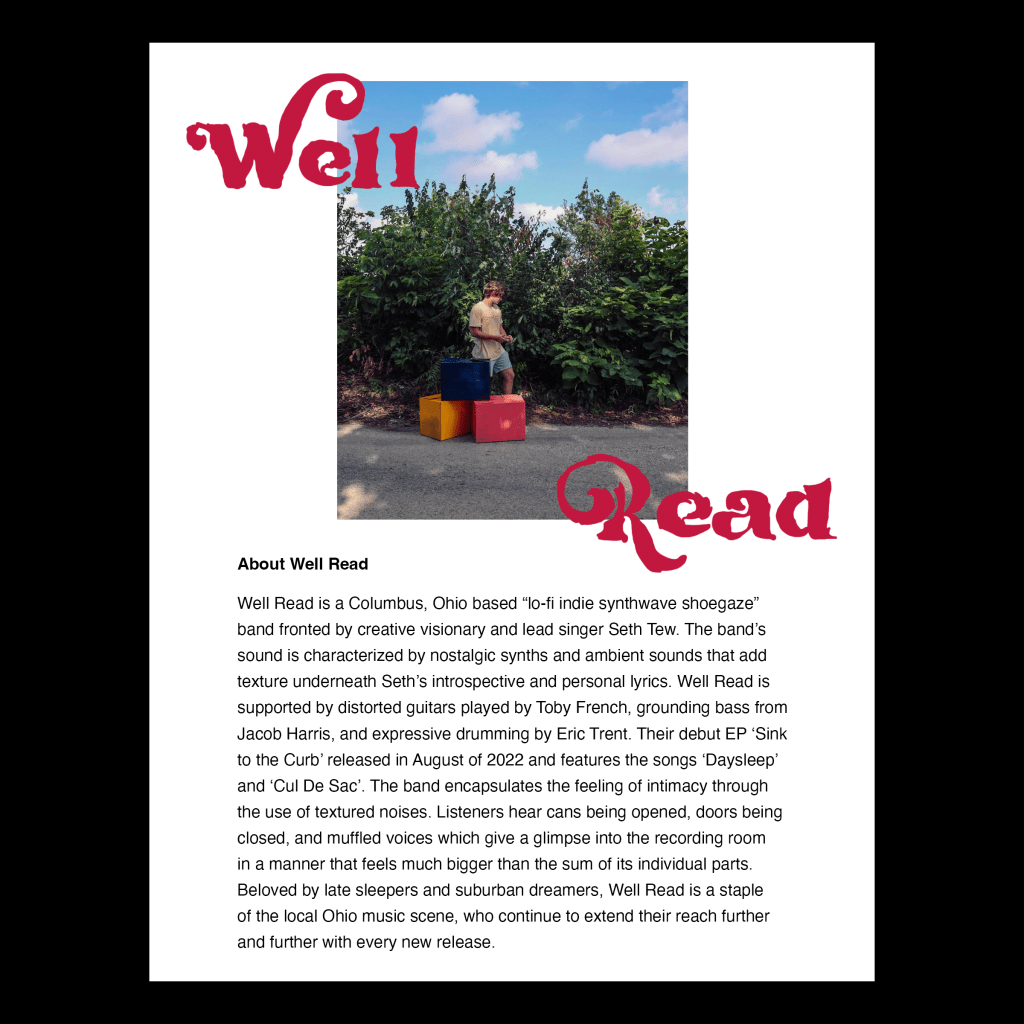 Well

Read

About Well Read

Well Read is a Columbus, Ohio based "lo-fi indie synthwave shoegaze" band fronted by creative visionary and lead singer Seth Tew. The band's sound is characterized by nostalgic synths and ambient sounds that add texture underneath Seth's introspective and personal lyrics. Well Read is supported by distorted guitars played by Toby French, grounding bass from Jacob Harris, and expressive drumming by Eric Trent. Their debut EP 'Sink to the Curb' released in August of 2022 and features the songs 'Daysleep' and 'Cul De Sac'. The band encapsulates the feeling of intimacy through the use of textured noises. Listeners hear cans being opened, doors being closed, and muffled voices which give a glimpse into the recording room in a manner that feels much bigger than the sum of its individual parts. Beloved by late sleepers and suburban dreamers, Well Read is a staple of the local Ohio music scene, who continue to extend their reach further and further with every new release.